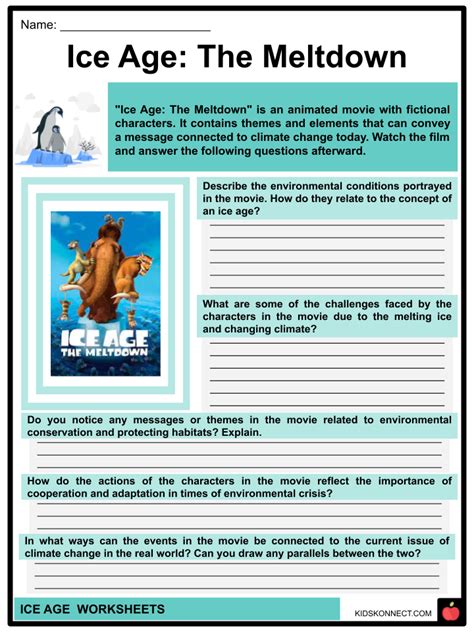 Name: ______________________

Ice Age: The Meltdown

"Ice Age: The Meltdown" is an animated movie with fictional characters. It contains themes and elements that can convey a message connected to climate change today. Watch the film and answer the following questions afterward.

ICE AGE THE MELTDOWN

Describe the environmental conditions portrayed in the movie. How do they relate to the concept of an ice age?

What are some of the challenges faced by the characters in the movie due to the melting ice and changing climate?

Do you notice any messages or themes in the movie related to environmental conservation and protecting habitats? Explain.

How do the actions of the characters in the movie reflect the importance of cooperation and adaptation in times of environmental crisis?

In what ways can the events in the movie be connected to the current issue of climate change in the real world? Can you draw any parallels between the two?

ICE AGE WORKSHEETS

KIDSKONNECT.COM